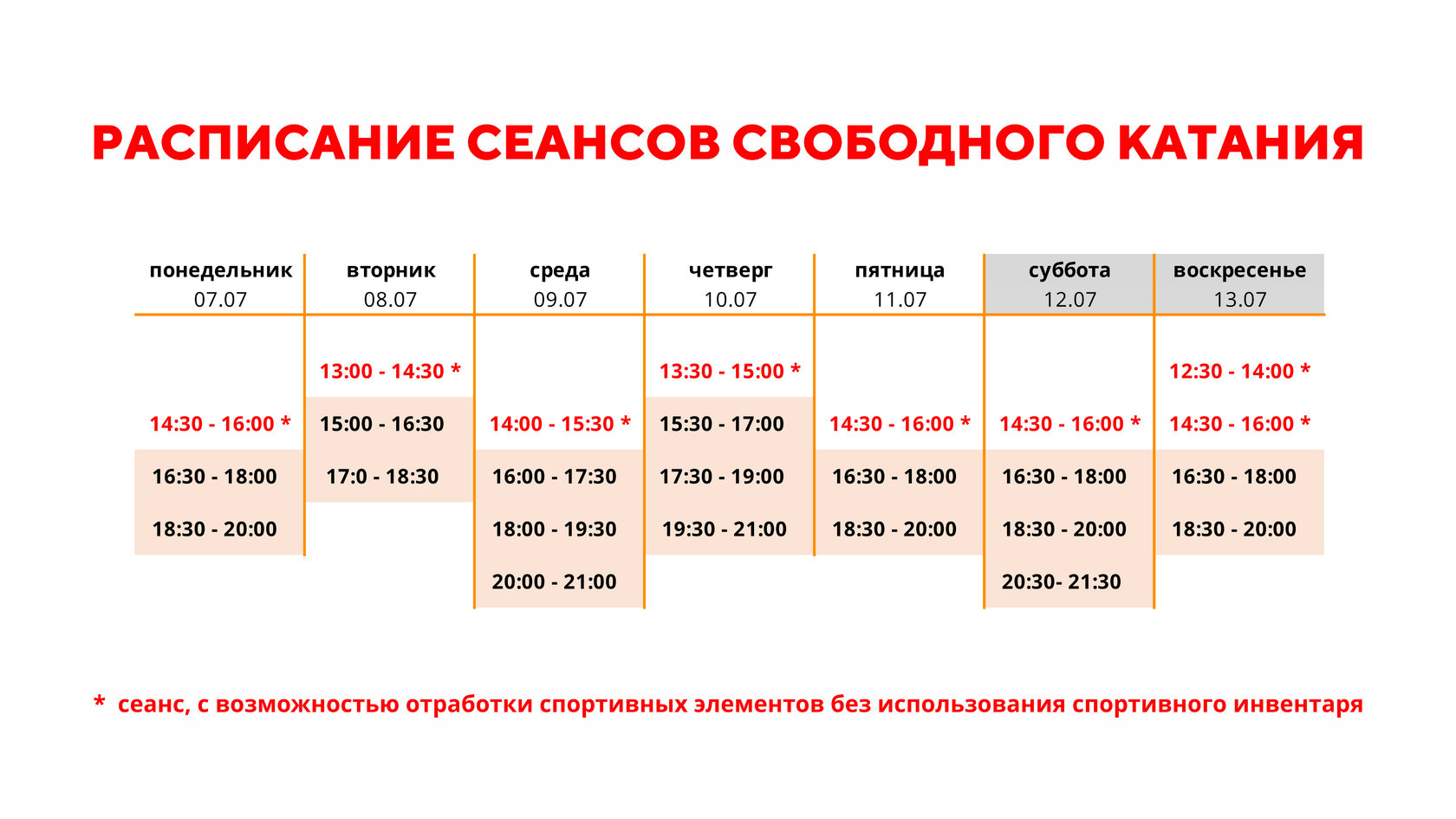 РАСПИСАНИЕ СЕАНСОВ СВОБОДНОГО КАТАНИЯ

| понедельник 07.07 | вторник 08.07 | среда 09.07 | четверг 10.07 | пятница 11.07 | суббота 12.07 | воскресенье 13.07 |
|---|---|---|---|---|---|---|
| | 13:00 - 14:30 * | | 13:30 - 15:00 * | | | 12:30 - 14:00 * |
| 14:30 - 16:00 * | 15:00 - 16:30 | 14:00 - 15:30 * | 15:30 - 17:00 | 14:30 - 16:00 * | 14:30 - 16:00 * | 14:30 - 16:00 * |
| 16:30 - 18:00 | 17:0 - 18:30 | 16:00 - 17:30 | 17:30 - 19:00 | 16:30 - 18:00 | 16:30 - 18:00 | 16:30 - 18:00 |
| 18:30 - 20:00 | | 18:00 - 19:30 | 19:30 - 21:00 | 18:30 - 20:00 | 18:30 - 20:00 | 18:30 - 20:00 |
| | | 20:00 - 21:00 | | | 20:30- 21:30 | |

* сеанс, с возможностью отработки спортивных элементов без использования спортивного инвентаря